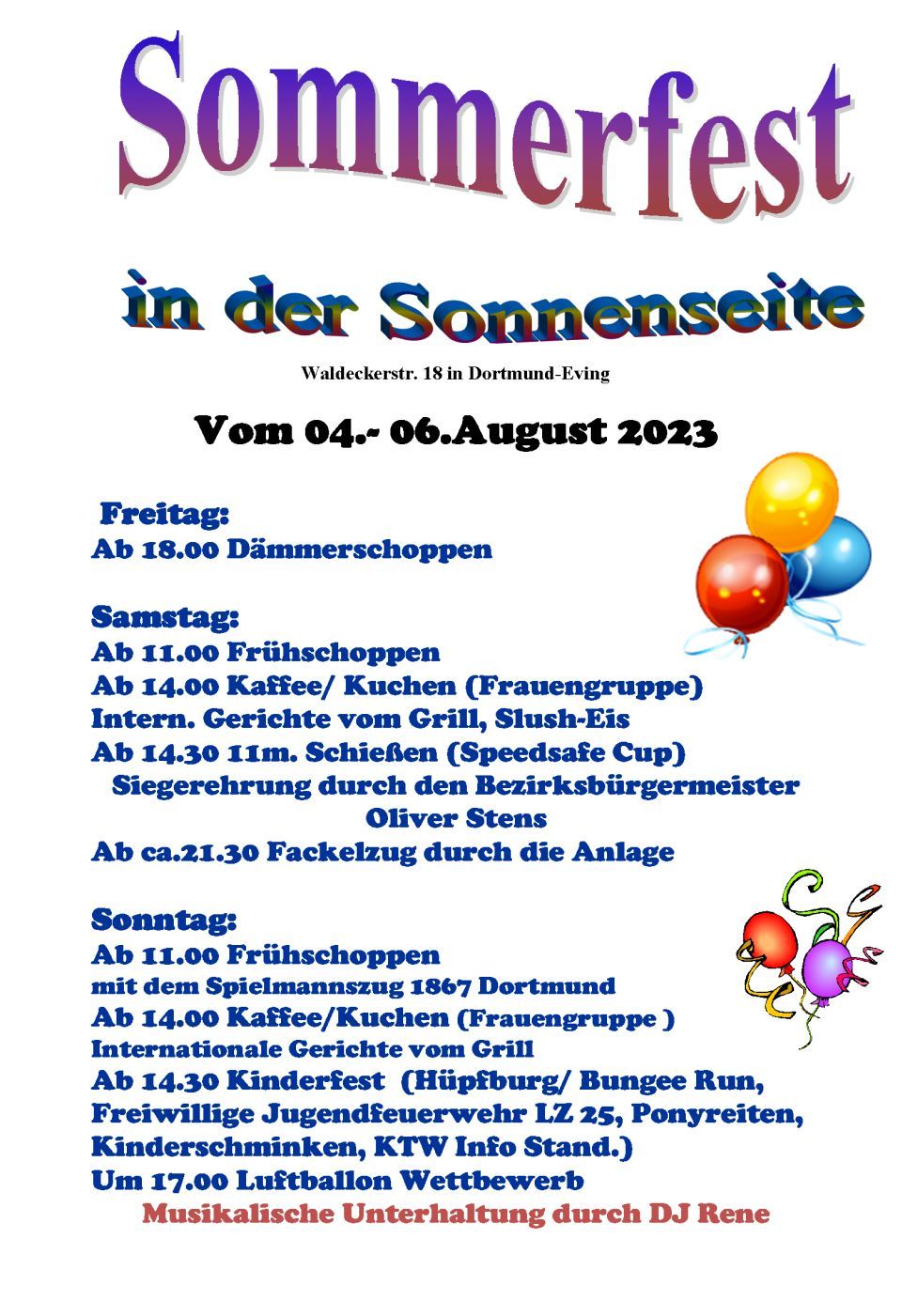 Sommerfest

in der Sonnenseite

Waldeckerstr. 18 in Dortmund-Eving

Vom 04.- 06.August 2023

Freitag:
Ab 18.00 Dämmerschoppen

Samstag:
Ab 11.00 Frühschoppen
Ab 14.00 Kaffee/ Kuchen (Frauengruppe)
Intern. Gerichte vom Grill, Slush-Eis
Ab 14.30 11m. Schießen (Speedsafe Cup)
Siegerehrung durch den Bezirksbürgermeister
Oliver Stens
Ab ca.21.30 Fackelzug durch die Anlage

Sonntag:
Ab 11.00 Frühschoppen
mit dem Spielmannszug 1867 Dortmund
Ab 14.00 Kaffee/Kuchen (Frauengruppe )
Internationale Gerichte vom Grill
Ab 14.30 Kinderfest (Hüpfburg/ Bungee Run, Freiwillige Jugendfeuerwehr LZ 25, Ponyreiten, Kinderschminken, KTW Info Stand.)
Um 17.00 Luftballon Wettbewerb
Musikalische Unterhaltung durch DJ Rene